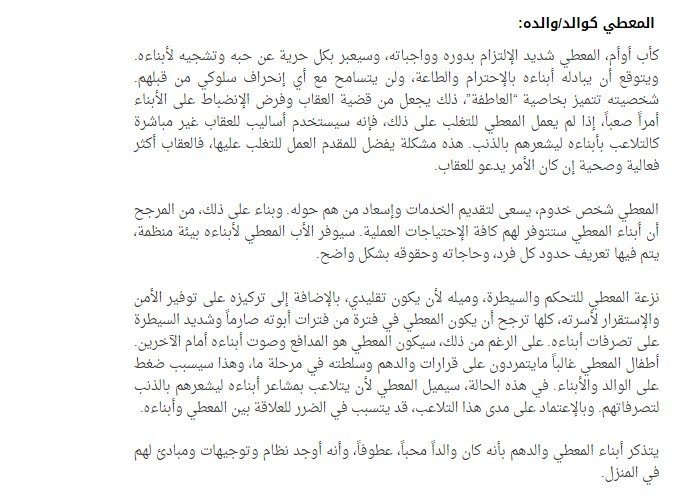 المعطي كوالد/والده:

كأب أوأم، المعطي شديد الإلتزام بدوره وواجباته، وسيعبر بكل حرية عن حبه وتشجيه لأبناءه. ويتوقع أن يبادله أبناءه بالإحترام والطاعة، ولن يتسامح مع أي إنحراف سلوكي من قبلهم. شخصيته تتميز بخاصية "العاطفة"، ذلك يجعل من قضية العقاب وفرض الإنضباط على الأبناء أمراً صعباً. إذا لم يعمل المعطي للتغلب على ذلك، فإنه سيستخدم أساليب للعقاب غير مباشرة كالتلاعب بأبناءه ليشعرهم بالذنب. هذه مشكلة يفضل للمقدم العمل للتغلب عليها، فالعقاب أكثر فعالية وصحية إن كان الأمر يدعو للعقاب.

المعطي شخص خدوم، يسعى لتقديم الخدمات وإسعاد من هم حوله. وبناء على ذلك، من المرجح أن أبناء المعطي ستتوفر لهم كافة الإحتياجات العملية. سيوفر الأب المعطي لأبناءه بيئة منظمة، يتم فيها تعريف حدود كل فرد، وحاجاته وحقوقه بشكل واضح.

نزعة المعطي للتحكم والسيطرة، وميله لأن يكون تقليدي، بالإضافة إلى تركيزه على توفير الأمن والإستقرار لأسرته، كلها ترجح أن يكون المعطي في فترة من فترات أبوته صارماً وشديد السيطرة على تصرفات أبناءه. على الرغم من ذلك، سيكون المعطي هو المدافع وصوت أبناءه أمام الآخرين. أطفال المعطي غالباً مايتمردون على قرارات والدهم وسلطته في مرحلة ما، وهذا سيسبب ضغط على الوالد والأبناء. في هذه الحالة، سيميل المعطي لأن يتلاعب بمشاعر أبناءه ليشعرهم بالذنب لتصرفاتهم. وبالإعتماد على مدى هذا التلاعب، قد يتسبب في الضرر للعلاقة بين المعطي وأبناءه.

يتذكر أبناء المعطي والدهم بأنه كان والداً محباً، عطوفاً، وأنه أوجد نظام وتوجيهات ومبادئ لهم في المنزل.